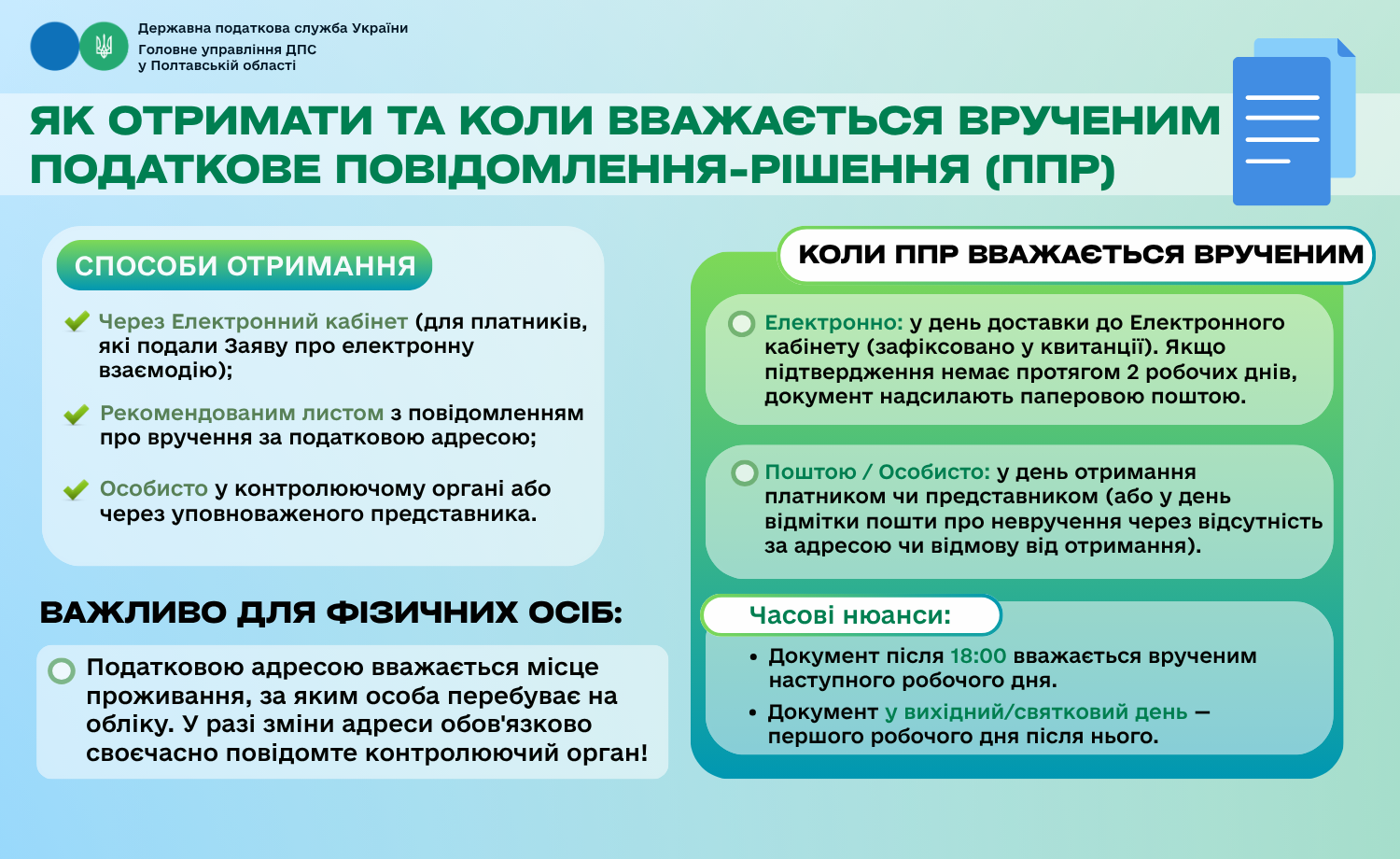 Державна податкова служба України
Головне управління ДПС у Полтавській області

ЯК ОТРИМАТИ ТА КОЛИ ВВАЖАЄТЬСЯ ВРУЧЕНИМ ПОДАТКОВЕ ПОВІДОМЛЕННЯ-РІШЕННЯ (ППР)

СПОСОБИ ОТРИМАННЯ

Через Електронний кабінет (для платників, які подали Заяву про електронну взаємодію);

Рекомендованим листом з повідомленням про вручення за податковою адресою;

Особисто у контролюючому органі або через уповноваженого представника.

ВАЖЛИВО ДЛЯ ФІЗИЧНИХ ОСІБ:

Податковою адресою вважається місце проживання, за яким особа перебуває на обліку. У разі зміни адреси обов'язково своєчасно повідомте контролюючий орган!

КОЛИ ППР ВВАЖАЄТЬСЯ ВРУЧЕНИМ

Електронно: у день доставки до Електронного кабінету (зафіксовано у квитанції). Якщо підтвердження немає протягом 2 робочих днів, документ надсилають паперовою поштою.

Поштою / Особисто: у день отримання платником чи представником (або у день відмітки пошти про невручення через відсутність за адресою чи відмову від отримання).

Часові нюанси:

• Документ після 18:00 вважається врученим наступного робочого дня.
• Документ у вихідний/святковий день — першого робочого дня після нього.